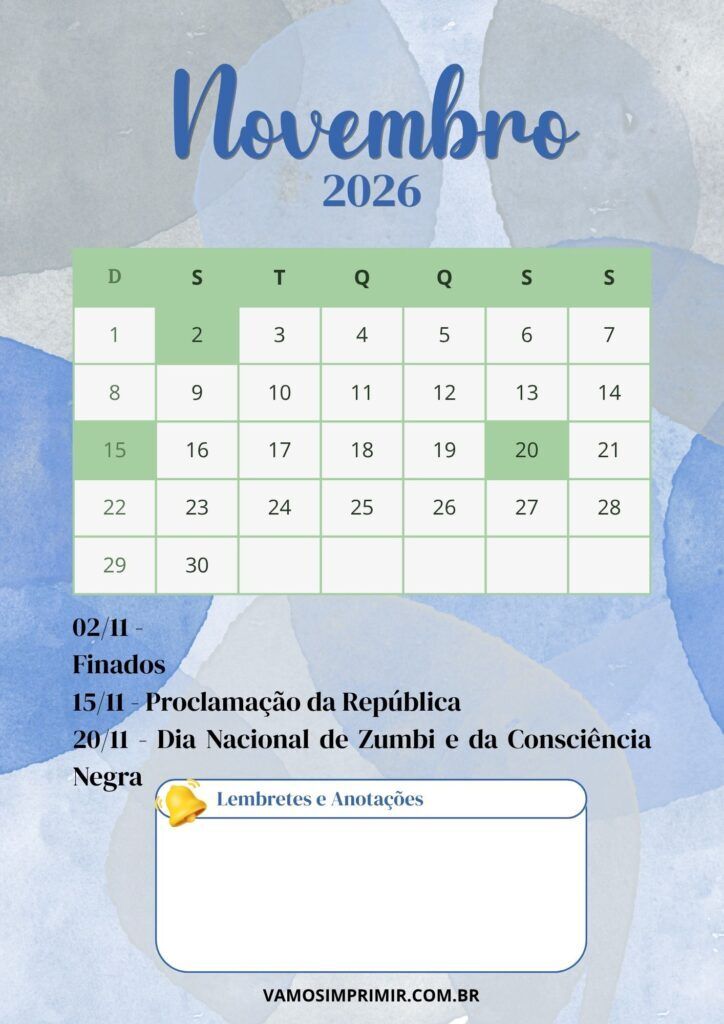 Novembro
2026

| D | S | T | Q | Q | S | S |
|---|---|---|---|---|---|---|
| 1 | 2 | 3 | 4 | 5 | 6 | 7 |
| 8 | 9 | 10 | 11 | 12 | 13 | 14 |
| 15 | 16 | 17 | 18 | 19 | 20 | 21 |
| 22 | 23 | 24 | 25 | 26 | 27 | 28 |
| 29 | 30 | | | | | |

02/11 - Finados
15/11 - Proclamação da República
20/11 - Dia Nacional de Zumbi e da Consciência Negra

Lembretes e Anotações

VAMOSIMPRIMIR.COM.BR